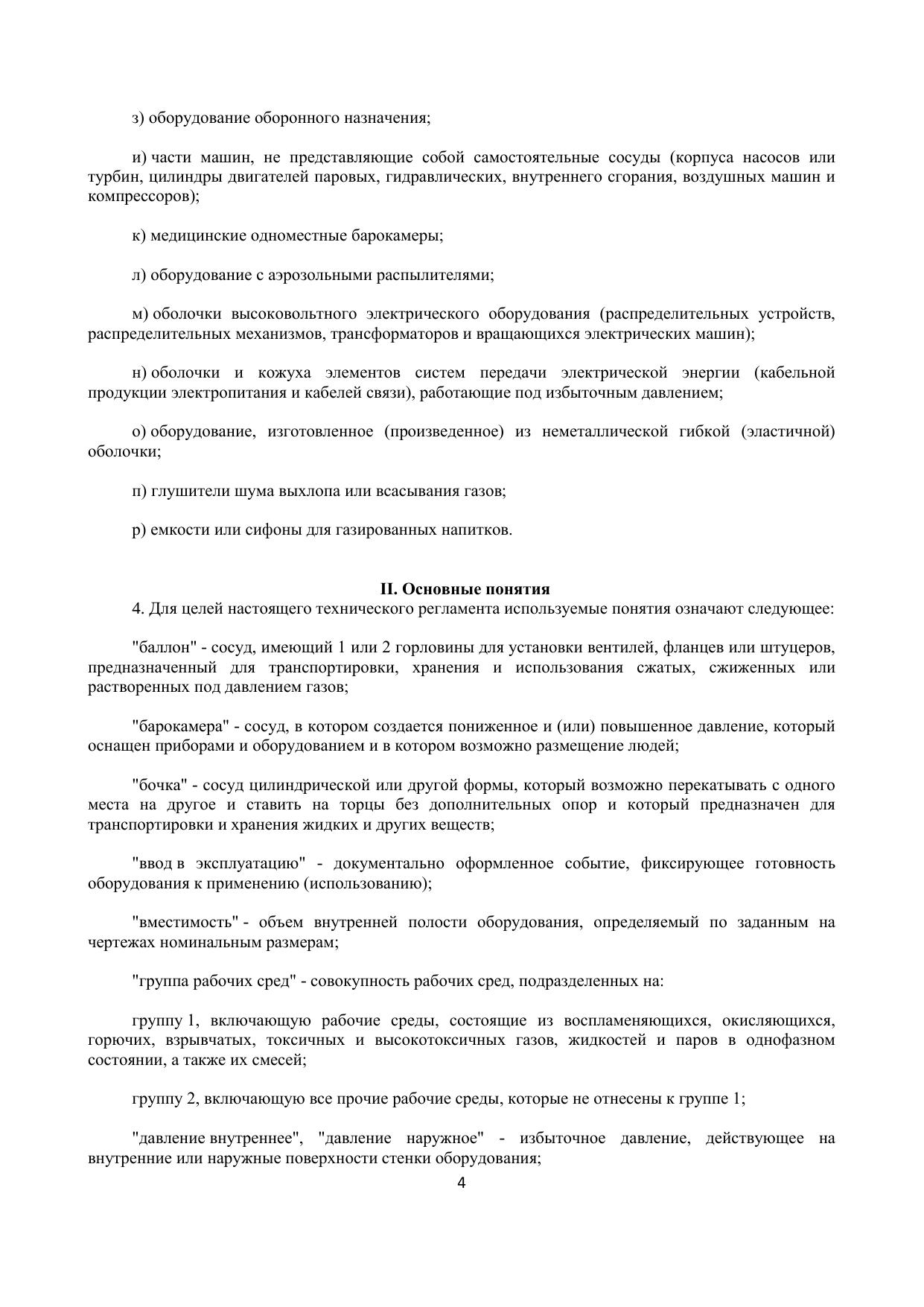 з) оборудование оборонного назначения;

и) части машин, не представляющие собой самостоятельные сосуды (корпуса насосов или турбин, цилиндры двигателей паровых, гидравлических, внутреннего сгорания, воздушных машин и компрессоров);

к) медицинские одноместные барокамеры;

л) оборудование с аэрозольными распылителями;

м) оболочки высоковольтного электрического оборудования (распределительных устройств, распределительных механизмов, трансформаторов и вращающихся электрических машин);

н) оболочки и кожуха элементов систем передачи электрической энергии (кабельной продукции электропитания и кабелей связи), работающие под избыточным давлением;

о) оборудование, изготовленное (произведенное) из неметаллической гибкой (эластичной) оболочки;

п) глушители шума выхлопа или всасывания газов;

р) емкости или сифоны для газированных напитков.

II. Основные понятия

4. Для целей настоящего технического регламента используемые понятия означают следующее:

"баллон" - сосуд, имеющий 1 или 2 горловины для установки вентилей, фланцев или штуцеров, предназначенный для транспортировки, хранения и использования сжатых, сжиженных или растворенных под давлением газов;

"барокамера" - сосуд, в котором создается пониженное и (или) повышенное давление, который оснащен приборами и оборудованием и в котором возможно размещение людей;

"бочка" - сосуд цилиндрической или другой формы, который возможно перекатывать с одного места на другое и ставить на торцы без дополнительных опор и который предназначен для транспортировки и хранения жидких и других веществ;

"ввод в эксплуатацию" - документально оформленное событие, фиксирующее готовность оборудования к применению (использованию);

"вместимость" - объем внутренней полости оборудования, определяемый по заданным на чертежах номинальным размерам;

"группа рабочих сред" - совокупность рабочих сред, подразделенных на:

группу 1, включающую рабочие среды, состоящие из воспламеняющихся, окисляющихся, горючих, взрывчатых, токсичных и высокотоксичных газов, жидкостей и паров в однофазном состоянии, а также их смесей;

группу 2, включающую все прочие рабочие среды, которые не отнесены к группе 1;

"давление внутреннее", "давление наружное" - избыточное давление, действующее на внутренние или наружные поверхности стенки оборудования;

4